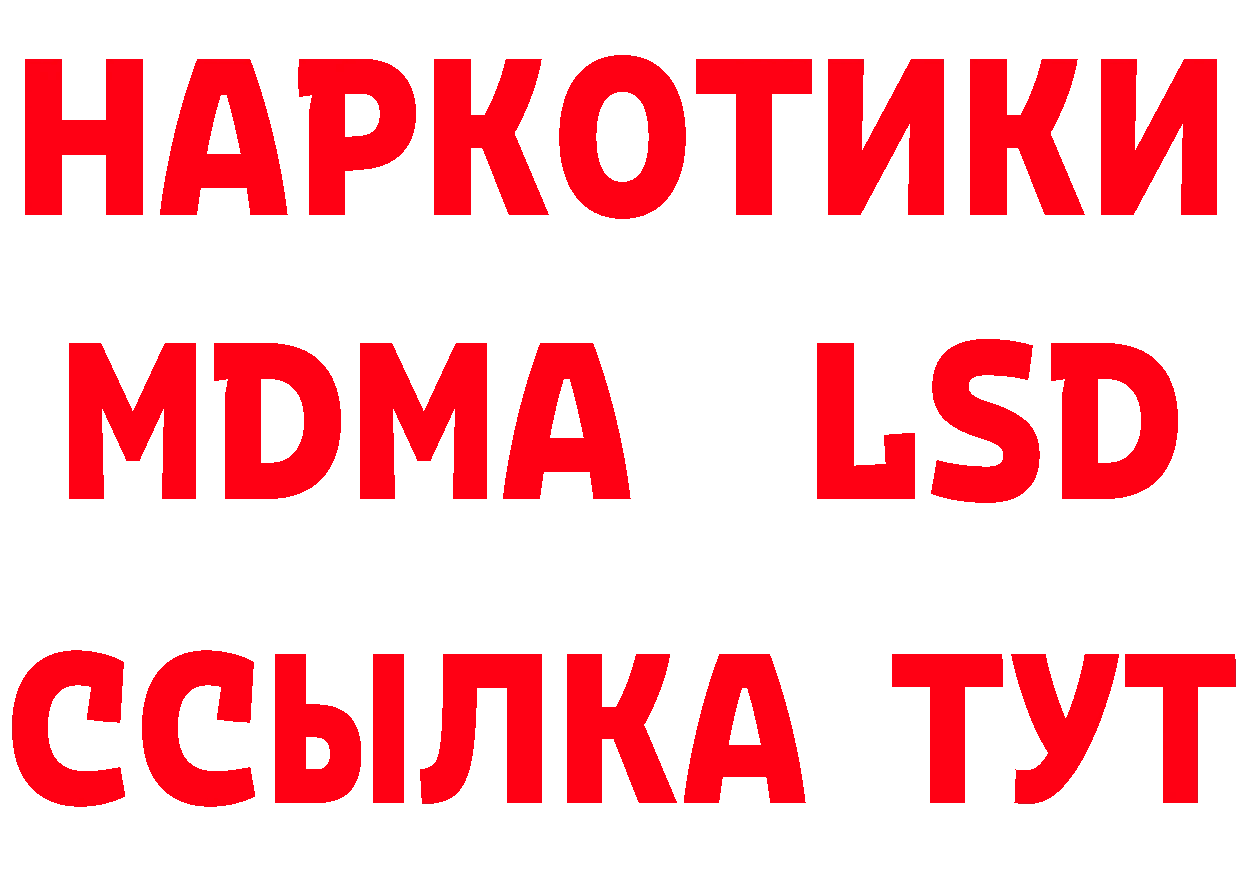 НАРКОТИКИ
MDMA LSD
ССЫЛКА ТУТ